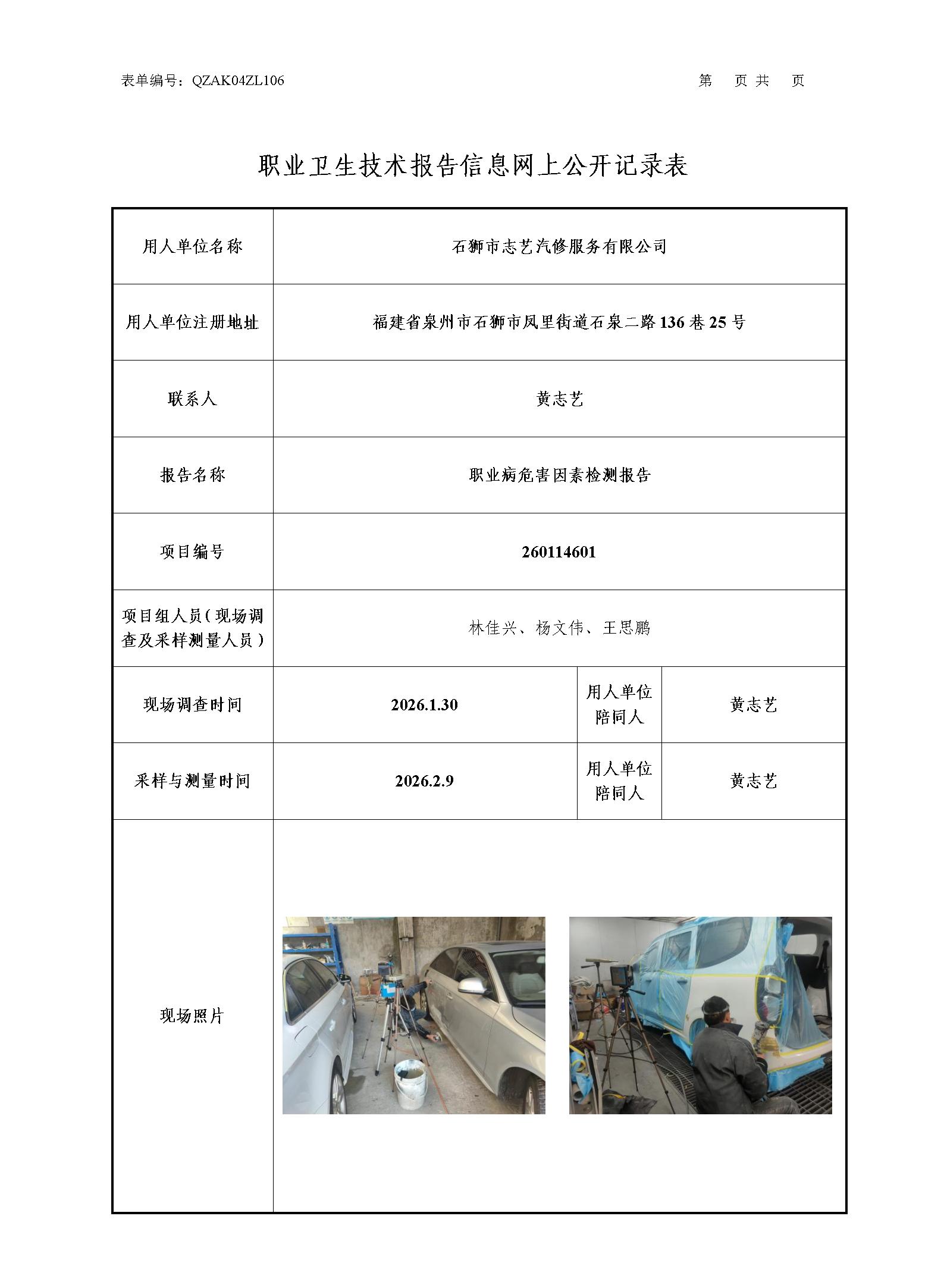 表单编号：QZAK04ZL106　　　　第　页 共　页

职业卫生技术报告信息网上公开记录表

| 用人单位名称 | 石狮市志艺汽修服务有限公司 | | |
|---|---|---|---|
| 用人单位注册地址 | 福建省泉州市石狮市凤里街道石泉二路136巷25号 | | |
| 联系人 | 黄志艺 | | |
| 报告名称 | 职业病危害因素检测报告 | | |
| 项目编号 | 260114601 | | |
| 项目组人员（现场调查及采样测量人员） | 林佳兴、杨文伟、王思鹏 | | |
| 现场调查时间 | 2026.1.30 | 用人单位陪同人 | 黄志艺 |
| 采样与测量时间 | 2026.2.9 | 用人单位陪同人 | 黄志艺 |
| 现场照片 | | | |